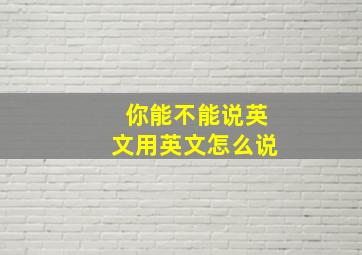 你能不能说英文用英文怎么说